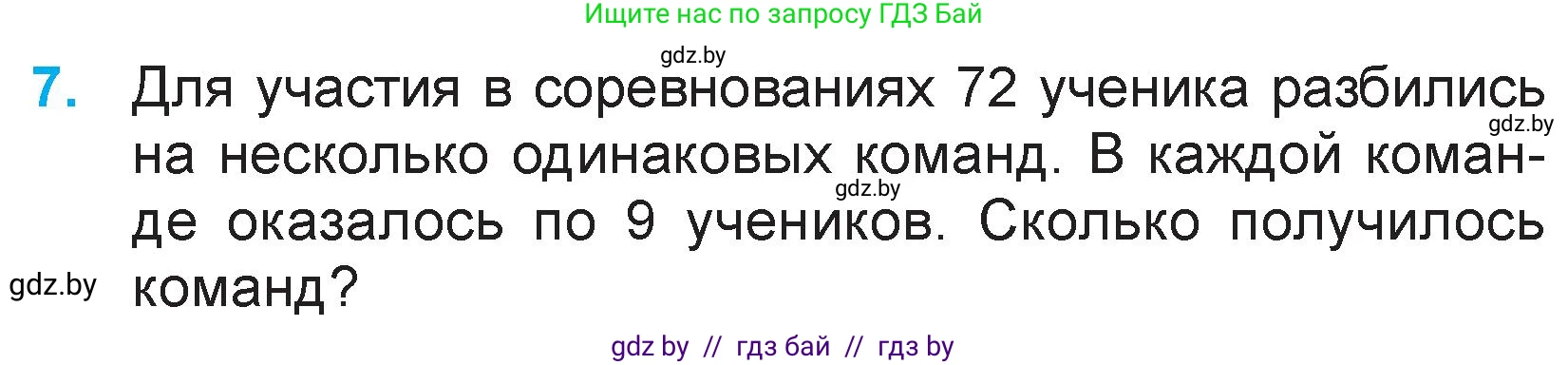 Ищите нас по запросу ГДЗ Бай

gdz.by

7. Для участия в соревнованиях 72 ученика разбились на несколько одинаковых команд. В каждой команде оказалось по 9 учеников. Сколько получилось команд?

gdz.by

gdz.by

gdz.by

gdz by // гдз бай // гдз by